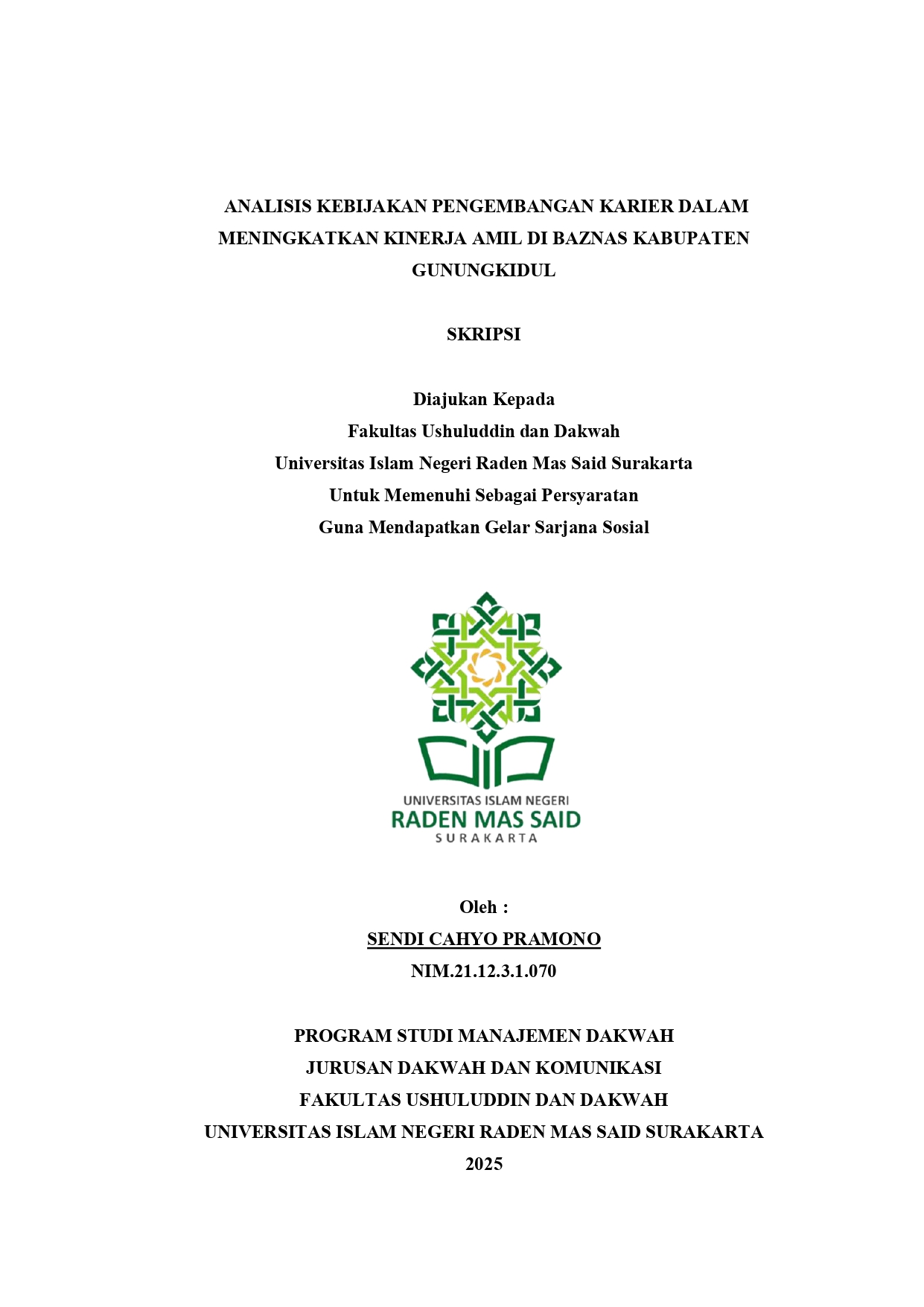 ANALISIS KEBIJAKAN PENGEMBANGAN KARIER DALAM MENINGKATKAN KINERJA AMIL DI BAZNAS KABUPATEN GUNUNGKIDUL

SKRIPSI

Diajukan Kepada
Fakultas Ushuluddin dan Dakwah
Universitas Islam Negeri Raden Mas Said Surakarta
Untuk Memenuhi Sebagai Persyaratan
Guna Mendapatkan Gelar Sarjana Sosial

UNIVERSITAS ISLAM NEGERI
RADEN MAS SAID
SURAKARTA

Oleh :
SENDI CAHYO PRAMONO
NIM.21.12.3.1.070

PROGRAM STUDI MANAJEMEN DAKWAH
JURUSAN DAKWAH DAN KOMUNIKASI
FAKULTAS USHULUDDIN DAN DAKWAH
UNIVERSITAS ISLAM NEGERI RADEN MAS SAID SURAKARTA
2025